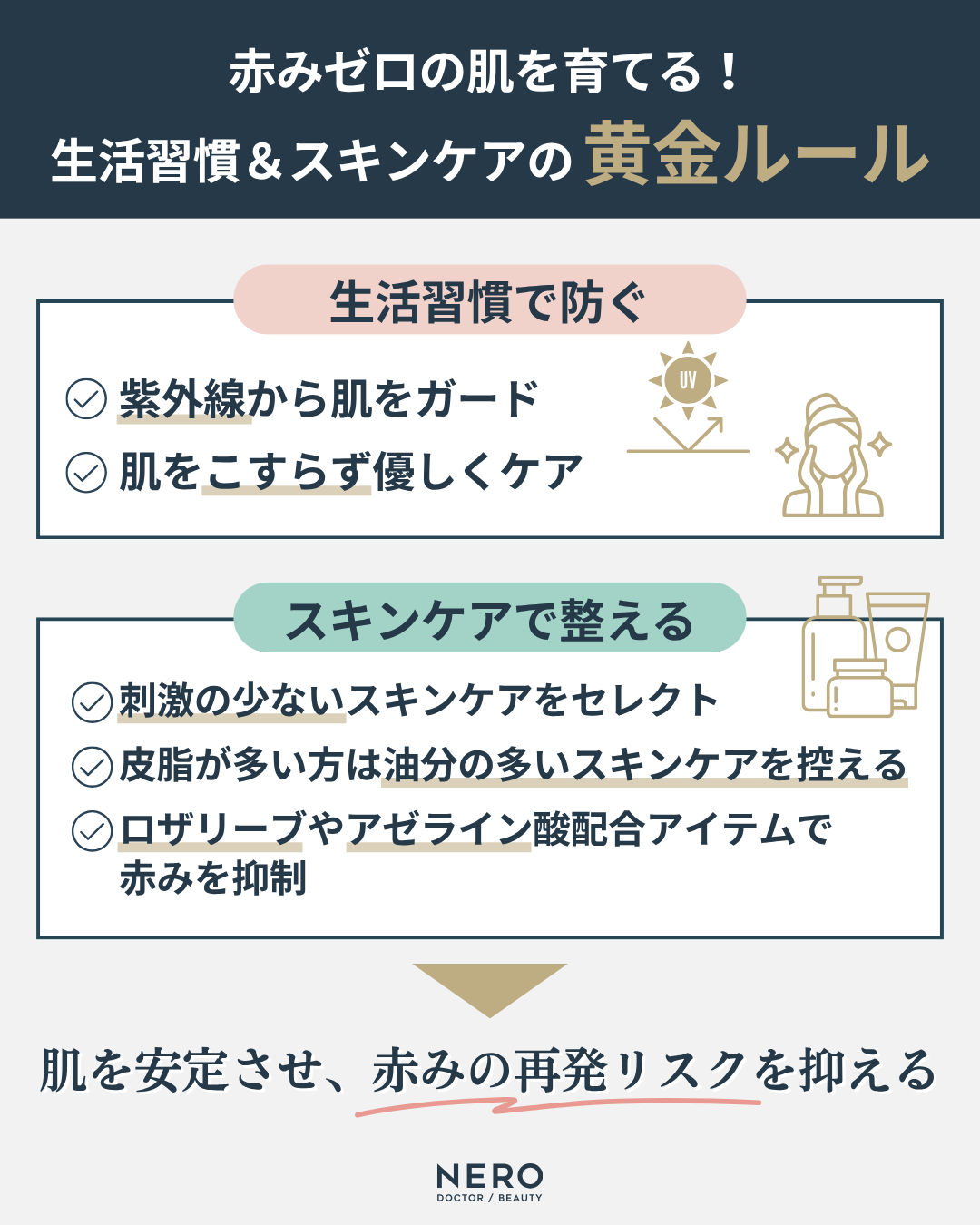 赤みゼロの肌を育てる！
生活習慣＆スキンケアの黄金ルール

生活習慣で防ぐ

紫外線から肌をガード
肌をこすらず優しくケア

UV

スキンケアで整える

刺激の少ないスキンケアをセレクト
皮脂が多い方は油分の多いスキンケアを控える
ロザリーブやアゼライン酸配合アイテムで赤みを抑制

肌を安定させ、赤みの再発リスクを抑える

NERO
DOCTOR / BEAUTY